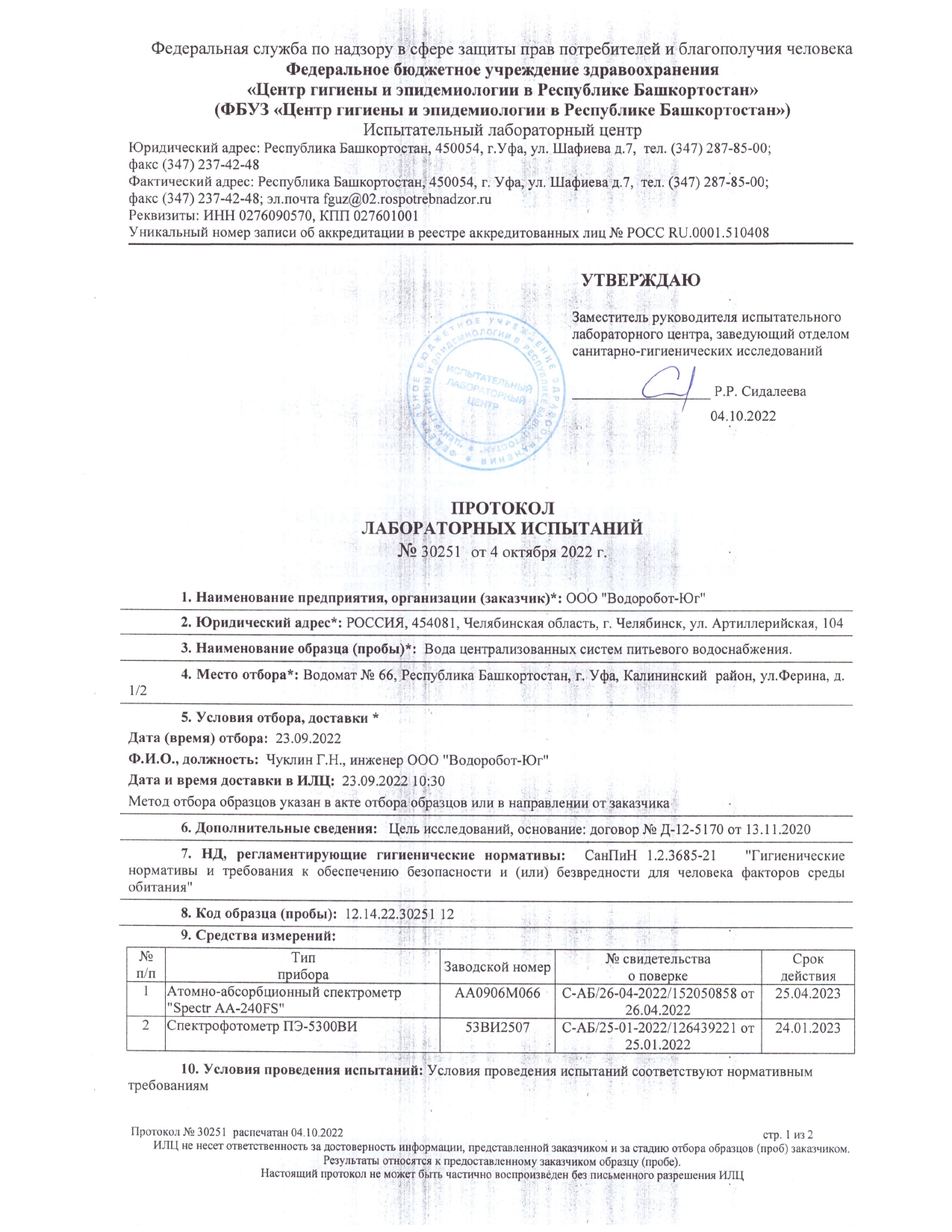 Федеральная служба по надзору в сфере защиты прав потребителей и благополучия человека
Федеральное бюджетное учреждение здравоохранения
«Центр гигиены и эпидемиологии в Республике Башкортостан»
(ФБУЗ «Центр гигиены и эпидемиологии в Республике Башкортостан»)
Испытательный лабораторный центр
Юридический адрес: Республика Башкортостан, 450054, г.Уфа, ул. Шафиева д.7, тел. (347) 287-85-00; факс (347) 237-42-48
Фактический адрес: Республика Башкортостан, 450054, г. Уфа, ул. Шафиева д.7, тел. (347) 287-85-00; факс (347) 237-42-48; эл.почта fguz@02.rospotrebnadzor.ru
Реквизиты: ИНН 0276090570, КПП 027601001
Уникальный номер записи об аккредитации в реестре аккредитованных лиц № РОСС RU.0001.510408

УТВЕРЖДАЮ

Заместитель руководителя испытательного лабораторного центра, заведующий отделом санитарно-гигиенических исследований

Р.Р. Сидалеева
04.10.2022

ФЕДЕРАЛЬНОЕ БЮДЖЕТНОЕ УЧРЕЖДЕНИЕ ЗДРАВООХРАНЕНИЯ «ЦЕНТР ГИГИЕНЫ И ЭПИДЕМИОЛОГИИ В РЕСПУБЛИКЕ БАШКОРТОСТАН» ИСПЫТАТЕЛЬНЫЙ ЛАБОРАТОРНЫЙ ЦЕНТР

ПРОТОКОЛ
ЛАБОРАТОРНЫХ ИСПЫТАНИЙ
№ 30251 от 4 октября 2022 г.

1. Наименование предприятия, организации (заказчик)*: ООО "Водоробот-Юг"

2. Юридический адрес*: РОССИЯ, 454081, Челябинская область, г. Челябинск, ул. Артиллерийская, 104

3. Наименование образца (пробы)*: Вода централизованных систем питьевого водоснабжения.

4. Место отбора*: Водомат № 66, Республика Башкортостан, г. Уфа, Калининский район, ул.Ферина, д. 1/2

5. Условия отбора, доставки *
Дата (время) отбора: 23.09.2022
Ф.И.О., должность: Чуклин Г.Н., инженер ООО "Водоробот-Юг"
Дата и время доставки в ИЛЦ: 23.09.2022 10:30
Метод отбора образцов указан в акте отбора образцов или в направлении от заказчика

6. Дополнительные сведения: Цель исследований, основание: договор № Д-12-5170 от 13.11.2020

7. НД, регламентирующие гигиенические нормативы: СанПиН 1.2.3685-21 "Гигиенические нормативы и требования к обеспечению безопасности и (или) безвредности для человека факторов среды обитания"

8. Код образца (пробы): 12.14.22.30251 12

9. Средства измерений:

| № п/п | Тип прибора | Заводской номер | № свидетельства о поверке | Срок действия |
|---|---|---|---|---|
| 1 | Атомно-абсорбционный спектрометр "Spectr AA-240FS" | AA0906M066 | С-АБ/26-04-2022/152050858 от 26.04.2022 | 25.04.2023 |
| 2 | Спектрофотометр ПЭ-5300ВИ | 53ВИ2507 | С-АБ/25-01-2022/126439221 от 25.01.2022 | 24.01.2023 |

10. Условия проведения испытаний: Условия проведения испытаний соответствуют нормативным требованиям

Протокол № 30251 распечатан 04.10.2022 стр. 1 из 2
ИЛЦ не несет ответственность за достоверность информации, представленной заказчиком и за стадию отбора образцов (проб) заказчиком.
Результаты относятся к предоставленному заказчиком образцу (пробе).
Настоящий протокол не может быть частично воспроизведен без письменного разрешения ИЛЦ